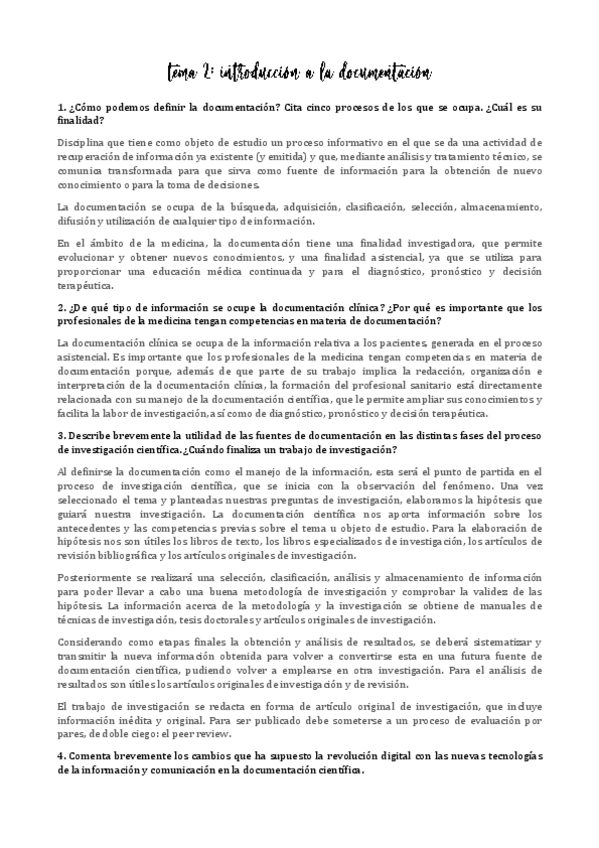 tema 2: introducción a la documentación

1. ¿Cómo podemos definir la documentación? Cita cinco procesos de los que se ocupa. ¿Cuál es su finalidad?

Disciplina que tiene como objeto de estudio un proceso informativo en el que se da una actividad de recuperación de información ya existente (y emitida) y que, mediante análisis y tratamiento técnico, se comunica transformada para que sirva como fuente de información para la obtención de nuevo conocimiento o para la toma de decisiones.

La documentación se ocupa de la búsqueda, adquisición, clasificación, selección, almacenamiento, difusión y utilización de cualquier tipo de información.

En el ámbito de la medicina, la documentación tiene una finalidad investigadora, que permite evolucionar y obtener nuevos conocimientos, y una finalidad asistencial, ya que se utiliza para proporcionar una educación médica continuada y para el diagnóstico, pronóstico y decisión terapéutica.

2. ¿De qué tipo de información se ocupe la documentación clínica? ¿Por qué es importante que los profesionales de la medicina tengan competencias en materia de documentación?

La documentación clínica se ocupa de la información relativa a los pacientes, generada en el proceso asistencial. Es importante que los profesionales de la medicina tengan competencias en materia de documentación porque, además de que parte de su trabajo implica la redacción, organización e interpretación de la documentación clínica, la formación del profesional sanitario está directamente relacionada con su manejo de la documentación científica, que le permite ampliar sus conocimientos y facilita la labor de investigación, así como de diagnóstico, pronóstico y decisión terapéutica.

3. Describe brevemente la utilidad de las fuentes de documentación en las distintas fases del proceso de investigación científica. ¿Cuándo finaliza un trabajo de investigación?

Al definirse la documentación como el manejo de la información, esta será el punto de partida en el proceso de investigación científica, que se inicia con la observación del fenómeno. Una vez seleccionado el tema y planteadas nuestras preguntas de investigación, elaboramos la hipótesis que guiará nuestra investigación. La documentación científica nos aporta información sobre los antecedentes y las competencias previas sobre el tema u objeto de estudio. Para la elaboración de hipótesis nos son útiles los libros de texto, los libros especializados de investigación, los artículos de revisión bibliográfica y los artículos originales de investigación.

Posteriormente se realizará una selección, clasificación, análisis y almacenamiento de información para poder llevar a cabo una buena metodología de investigación y comprobar la validez de las hipótesis. La información acerca de la metodología y la investigación se obtiene de manuales de técnicas de investigación, tesis doctorales y artículos originales de investigación.

Considerando como etapas finales la obtención y análisis de resultados, se deberá sistematizar y transmitir la nueva información obtenida para volver a convertirse esta en una futura fuente de documentación científica, pudiendo volver a emplearse en otra investigación. Para el análisis de resultados son útiles los artículos originales de investigación y de revisión.

El trabajo de investigación se redacta en forma de artículo original de investigación, que incluye información inédita y original. Para ser publicado debe someterse a un proceso de evaluación por pares, de doble ciego: el peer review.

4. Comenta brevemente los cambios que ha supuesto la revolución digital con las nuevas tecnologías de la información y comunicación en la documentación científica.